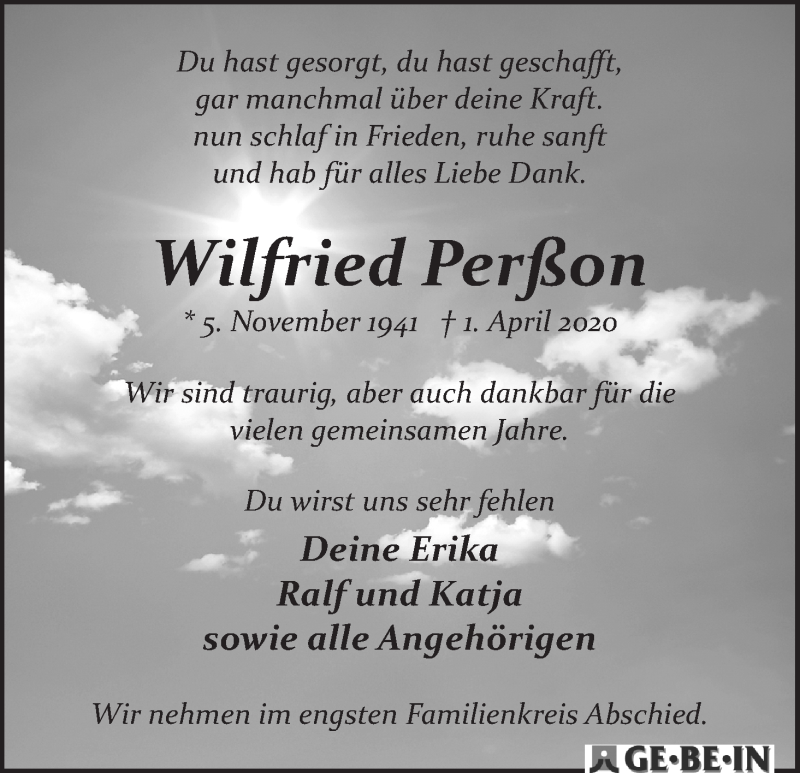 Du hast gesorgt, du hast geschafft,
gar manchmal über deine Kraft.
nun schlaf in Frieden, ruhe sanft
und hab für alles Liebe Dank.

Wilfried Perßon

* 5. November 1941 † 1. April 2020

Wir sind traurig, aber auch dankbar für die vielen gemeinsamen Jahre.

Du wirst uns sehr fehlen
Deine Erika
Ralf und Katja
sowie alle Angehörigen

Wir nehmen im engsten Familienkreis Abschied.

GE·BE·IN